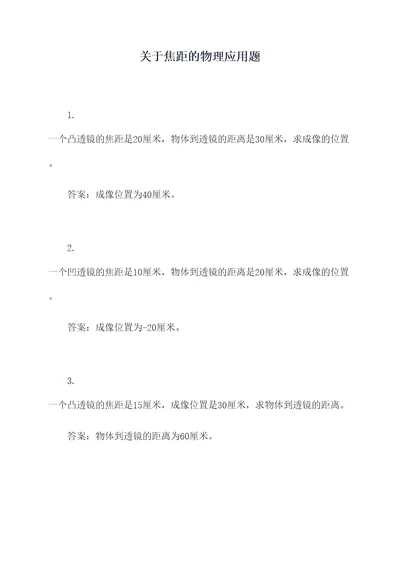 关于焦距的物理应用题

1.

一个凸透镜的焦距是20厘米，物体到透镜的距离是30厘米，求成像的位置。

答案：成像位置为40厘米。

2.

一个凹透镜的焦距是10厘米，物体到透镜的距离是20厘米，求成像的位置。

答案：成像位置为-20厘米。

3.

一个凸透镜的焦距是15厘米，成像位置是30厘米，求物体到透镜的距离。

答案：物体到透镜的距离为60厘米。